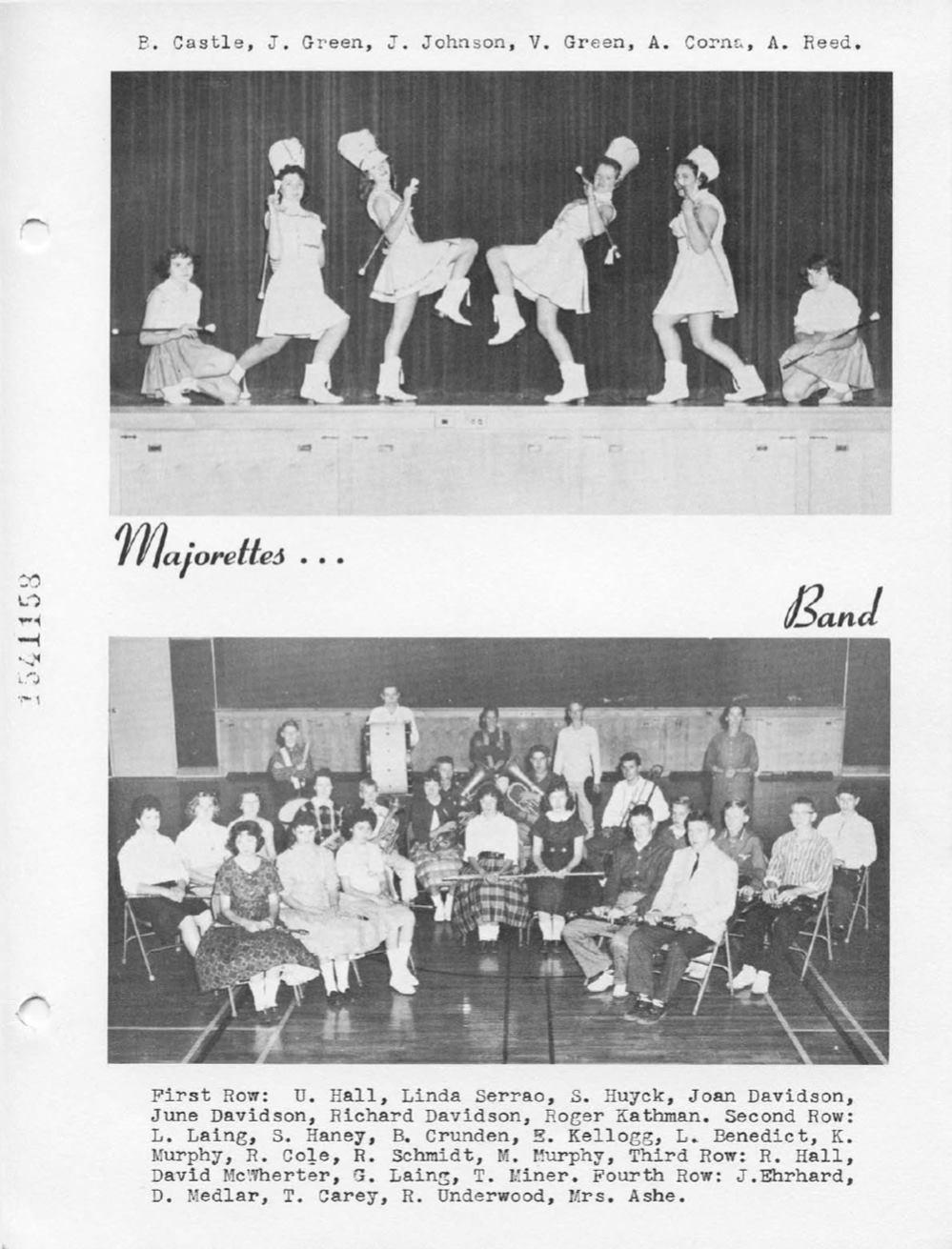 B. Castle, J. Green, J. Johnson, V. Green, A. Corna, A. Reed.

Majorettes . . .

1541158

Band

First Row: U. Hall, Linda Serrao, S. Huyck, Joan Davidson, June Davidson, Richard Davidson, Roger Kathman. Second Row: L. Laing, S. Haney, B. Crunden, E. Kellogg, L. Benedict, K. Murphy, R. Cole, R. Schmidt, M. Murphy, Third Row: R. Hall, David McWherter, G. Laing, T. Miner. Fourth Row: J.Ehrhard, D. Medlar, T. Carey, R. Underwood, Mrs. Ashe.